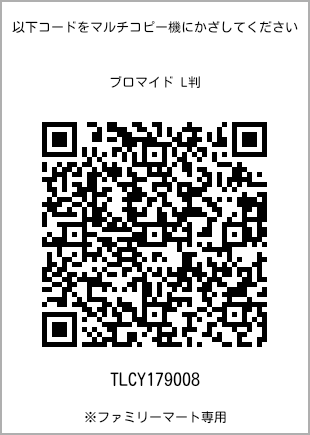 以下コードをマルチコピー機にかざしてください

ブロマイド L判

TLCY179008

※ファミリーマート専用